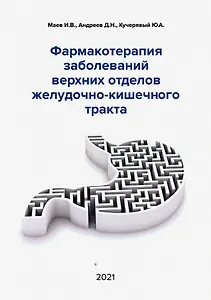 Маев И.В., Андреев Д.Н., Кучерявый Ю.А.

Фармакотерапия заболеваний верхних отделов желудочно-кишечного тракта

2021